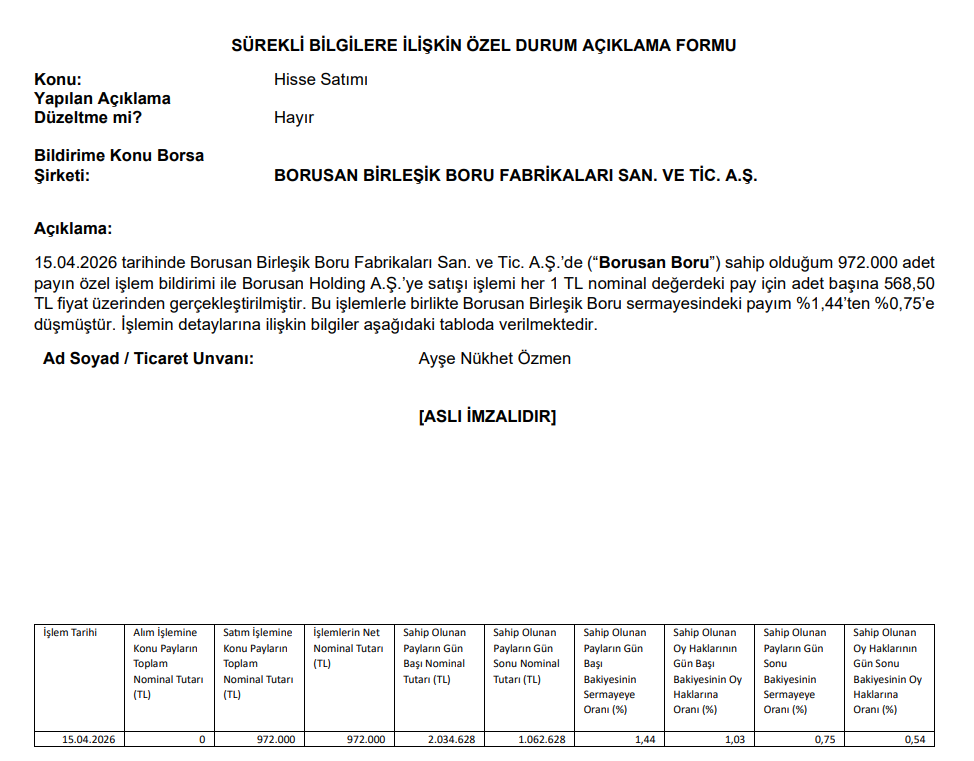 SÜREKLİ BİLGİLERE İLİŞKİN ÖZEL DURUM AÇIKLAMA FORMU

Konu: Hisse Satımı
Yapılan Açıklama Düzeltme mi? Hayır

Bildirime Konu Borsa Şirketi: BORUSAN BİRLEŞİK BORU FABRİKALARI SAN. VE TİC. A.Ş.

Açıklama:

15.04.2026 tarihinde Borusan Birleşik Boru Fabrikaları San. ve Tic. A.Ş.'de ("Borusan Boru") sahip olduğum 972.000 adet payın özel işlem bildirimi ile Borusan Holding A.Ş.'ye satışı işlemi her 1 TL nominal değerdeki pay için adet başına 568,50 TL fiyat üzerinden gerçekleştirilmiştir. Bu işlemlerle birlikte Borusan Birleşik Boru sermayesindeki payım %1,44'ten %0,75'e düşmüştür. İşlemin detaylarına ilişkin bilgiler aşağıdaki tabloda verilmektedir.

Ad Soyad / Ticaret Unvanı: Ayşe Nükhet Özmen

[ASLI İMZALIDIR]

| İşlem Tarihi | Alım İşlemine Konu Payların Toplam Nominal Tutarı (TL) | Satım İşlemine Konu Payların Toplam Nominal Tutarı (TL) | İşlemlerin Net Nominal Tutarı (TL) | Sahip Olunan Payların Gün Başı Nominal Tutarı (TL) | Sahip Olunan Payların Gün Sonu Nominal Tutarı (TL) | Sahip Olunan Payların Gün Başı Bakiyesinin Sermayeye Oranı (%) | Sahip Olunan Oy Haklarının Gün Başı Bakiyesinin Oy Haklarına Oranı (%) | Sahip Olunan Payların Gün Sonu Bakiyesinin Sermayeye Oranı (%) | Sahip Olunan Oy Haklarının Gün Sonu Bakiyesinin Oy Haklarına Oranı (%) |
|---|---|---|---|---|---|---|---|---|---|
| 15.04.2026 | 0 | 972.000 | 972.000 | 2.034.628 | 1.062.628 | 1,44 | 1,03 | 0,75 | 0,54 |